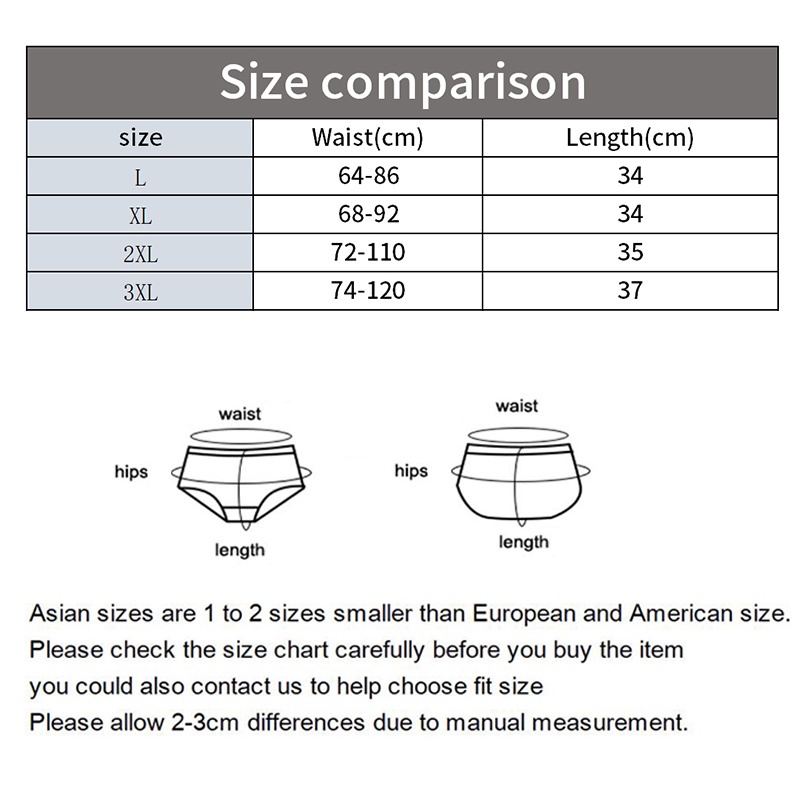 Size comparison

| size | Waist(cm) | Length(cm) |
|---|---|---|
| L | 64-86 | 34 |
| XL | 68-92 | 34 |
| 2XL | 72-110 | 35 |
| 3XL | 74-120 | 37 |

waist
hips
length

waist
hips
length

Asian sizes are 1 to 2 sizes smaller than European and American size.
Please check the size chart carefully before you buy the item
you could also contact us to help choose fit size
Please allow 2-3cm differences due to manual measurement.